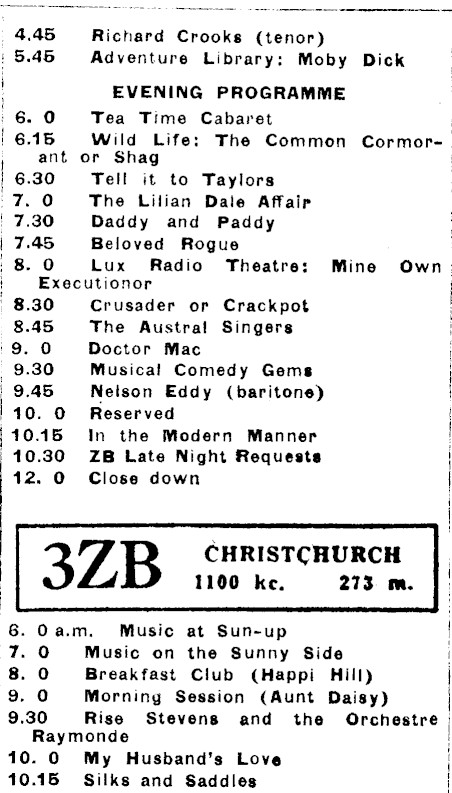 4.45 Richard Crooks (tenor)
5.45 Adventure Library: Moby Dick

EVENING PROGRAMME

6. 0 Tea Time Cabaret
6.15 Wild Life: The Common Cormorant or Shag
6.30 Tell it to Taylors
7. 0 The Lilian Dale Affair
7.30 Daddy and Paddy
7.45 Beloved Rogue
8. 0 Lux Radio Theatre: Mine Own Executionor
8.30 Crusader or Crackpot
8.45 The Austral Singers
9. 0 Doctor Mac
9.30 Musical Comedy Gems
9.45 Nelson Eddy (baritone)
10. 0 Reserved
10.15 In the Modern Manner
10.30 ZB Late Night Requests
12. 0 Close down

3ZB CHRISTCHURCH 1100 kc. 273 m.

6. 0 a.m. Music at Sun-up
7. 0 Music on the Sunny Side
8. 0 Breakfast Club (Happi Hill)
9. 0 Morning Session (Aunt Daisy)
9.30 Rise Stevens and the Orchestre Raymonde
10. 0 My Husband's Love
10.15 Silks and Saddles